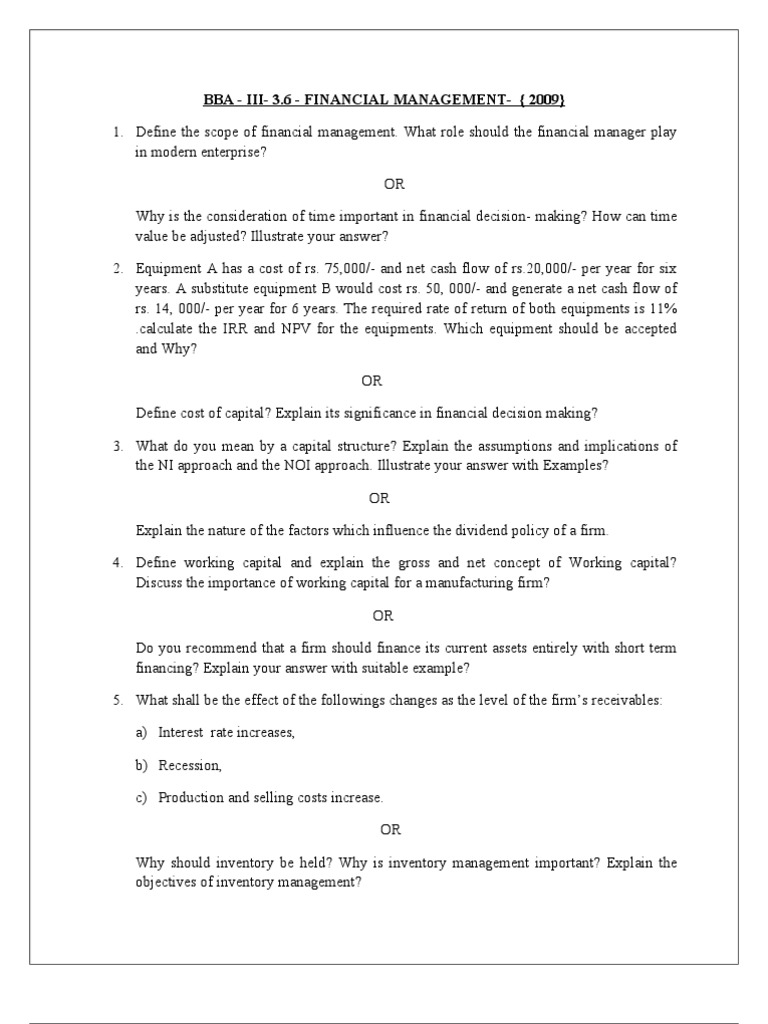 BBA - III- 3.6 - FINANCIAL MANAGEMENT- { 2009}

1. Define the scope of financial management. What role should the financial manager play in modern enterprise?

OR

Why is the consideration of time important in financial decision- making? How can time value be adjusted? Illustrate your answer?

2. Equipment A has a cost of rs. 75,000/- and net cash flow of rs.20,000/- per year for six years. A substitute equipment B would cost rs. 50, 000/- and generate a net cash flow of rs. 14, 000/- per year for 6 years. The required rate of return of both equipments is 11% .calculate the IRR and NPV for the equipments. Which equipment should be accepted and Why?

OR

Define cost of capital? Explain its significance in financial decision making?

3. What do you mean by a capital structure? Explain the assumptions and implications of the NI approach and the NOI approach. Illustrate your answer with Examples?

OR

Explain the nature of the factors which influence the dividend policy of a firm.

4. Define working capital and explain the gross and net concept of Working capital? Discuss the importance of working capital for a manufacturing firm?

OR

Do you recommend that a firm should finance its current assets entirely with short term financing? Explain your answer with suitable example?

5. What shall be the effect of the followings changes as the level of the firm's receivables:

a) Interest rate increases,

b) Recession,

c) Production and selling costs increase.

OR

Why should inventory be held? Why is inventory management important? Explain the objectives of inventory management?